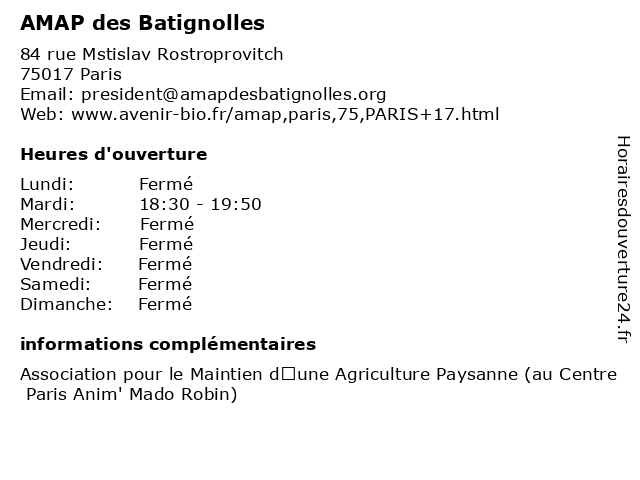 AMAP des Batignolles

84 rue Mstislav Rostroprovitch
75017 Paris
Email: president@amapdesbatignolles.org
Web: www.avenir-bio.fr/amap,paris,75,PARIS+17.html

Heures d'ouverture

| | |
|---|---|
| Lundi: | Fermé |
| Mardi: | 18:30 - 19:50 |
| Mercredi: | Fermé |
| Jeudi: | Fermé |
| Vendredi: | Fermé |
| Samedi: | Fermé |
| Dimanche: | Fermé |

informations complémentaires

Association pour le Maintien d□une Agriculture Paysanne (au Centre Paris Anim' Mado Robin)

Horairesdouverture24.fr